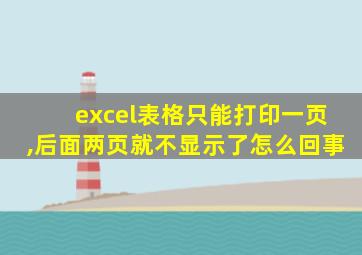 excel表格只能打印一页,后面两页就不显示了怎么回事